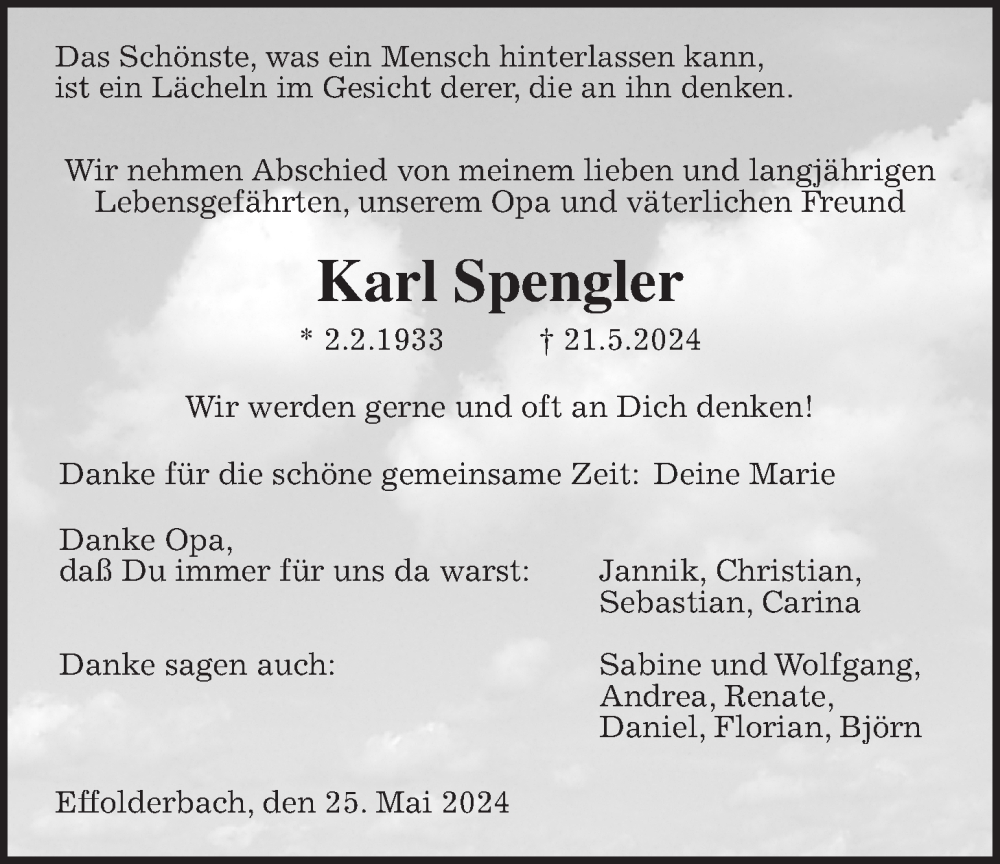 Das Schönste, was ein Mensch hinterlassen kann,
ist ein Lächeln im Gesicht derer, die an ihn denken.

Wir nehmen Abschied von meinem lieben und langjährigen Lebensgefährten, unserem Opa und väterlichen Freund

Karl Spengler

* 2.2.1933 † 21.5.2024

Wir werden gerne und oft an Dich denken!

Danke für die schöne gemeinsame Zeit: Deine Marie

Danke Opa,
daß Du immer für uns da warst: Jannik, Christian, Sebastian, Carina

Danke sagen auch: Sabine und Wolfgang, Andrea, Renate, Daniel, Florian, Björn

Effolderbach, den 25. Mai 2024